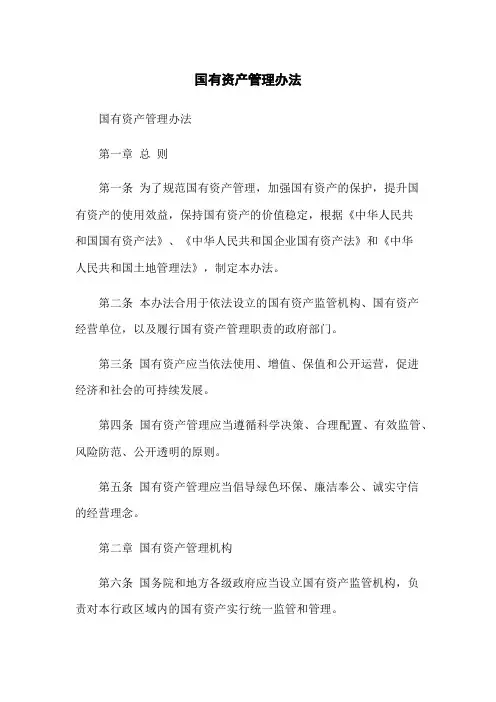 国有资产管理办法

国有资产管理办法

第一章 总 则

第一条 为了规范国有资产管理，加强国有资产的保护，提升国有资产的使用效益，保持国有资产的价值稳定，根据《中华人民共和国国有资产法》、《中华人民共和国企业国有资产法》和《中华人民共和国土地管理法》，制定本办法。

第二条 本办法合用于依法设立的国有资产监管机构、国有资产经营单位，以及履行国有资产管理职责的政府部门。

第三条 国有资产应当依法使用、增值、保值和公开运营，促进经济和社会的可持续发展。

第四条 国有资产管理应当遵循科学决策、合理配置、有效监管、风险防范、公开透明的原则。

第五条 国有资产管理应当倡导绿色环保、廉洁奉公、诚实守信的经营理念。

第二章 国有资产管理机构

第六条 国务院和地方各级政府应当设立国有资产监管机构，负责对本行政区域内的国有资产实行统一监管和管理。